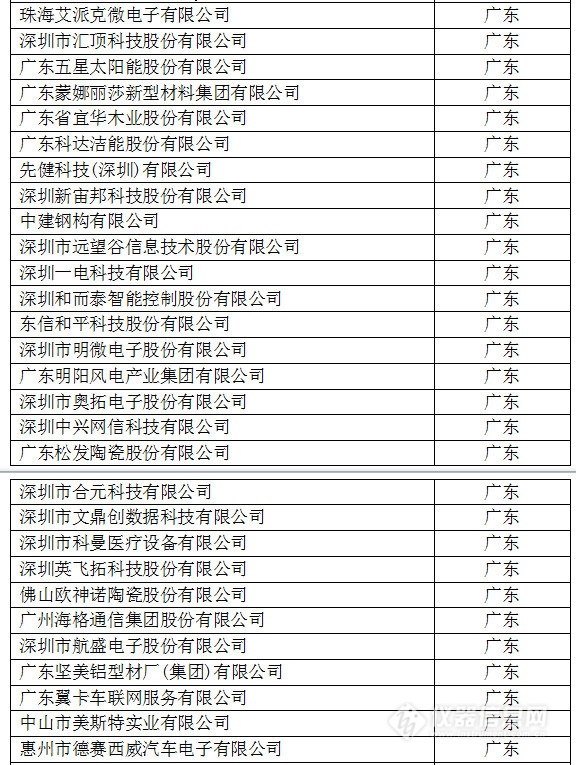 | | |
|---|---|
| 珠海艾派克微电子有限公司 | 广东 |
| 深圳市汇顶科技股份有限公司 | 广东 |
| 广东五星太阳能股份有限公司 | 广东 |
| 广东蒙娜丽莎新型材料集团有限公司 | 广东 |
| 广东省宜华木业股份有限公司 | 广东 |
| 广东科达洁能股份有限公司 | 广东 |
| 先健科技(深圳)有限公司 | 广东 |
| 深圳新宙邦科技股份有限公司 | 广东 |
| 中建钢构有限公司 | 广东 |
| 深圳市远望谷信息技术股份有限公司 | 广东 |
| 深圳一电科技有限公司 | 广东 |
| 深圳和而泰智能控制股份有限公司 | 广东 |
| 东信和平科技股份有限公司 | 广东 |
| 深圳市明微电子股份有限公司 | 广东 |
| 广东明阳风电产业集团有限公司 | 广东 |
| 深圳市奥拓电子股份有限公司 | 广东 |
| 深圳中兴网信科技有限公司 | 广东 |
| 广东松发陶瓷股份有限公司 | 广东 |

| | |
|---|---|
| 深圳市合元科技有限公司 | 广东 |
| 深圳市文鼎创数据科技有限公司 | 广东 |
| 深圳市科曼医疗设备有限公司 | 广东 |
| 深圳英飞拓科技股份有限公司 | 广东 |
| 佛山欧神诺陶瓷股份有限公司 | 广东 |
| 广州海格通信集团股份有限公司 | 广东 |
| 深圳市航盛电子股份有限公司 | 广东 |
| 广东坚美铝型材厂(集团)有限公司 | 广东 |
| 广东翼卡车联网服务有限公司 | 广东 |
| 中山市美斯特实业有限公司 | 广东 |
| 惠州市德赛西威汽车电子有限公司 | 广东 |

仪器信息网